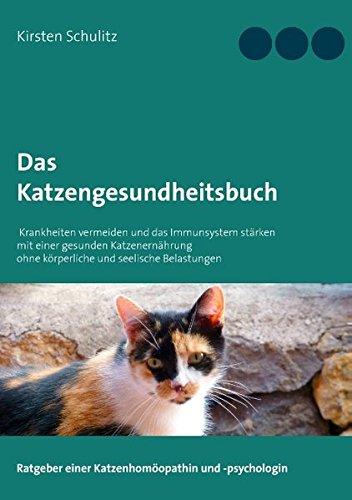 Kirsten Schulitz

Das Katzengesundheitsbuch

Krankheiten vermeiden und das Immunsystem stärken mit einer gesunden Katzenernährung ohne körperliche und seelische Belastungen

Ratgeber einer Katzenhomöopathin und -psychologin